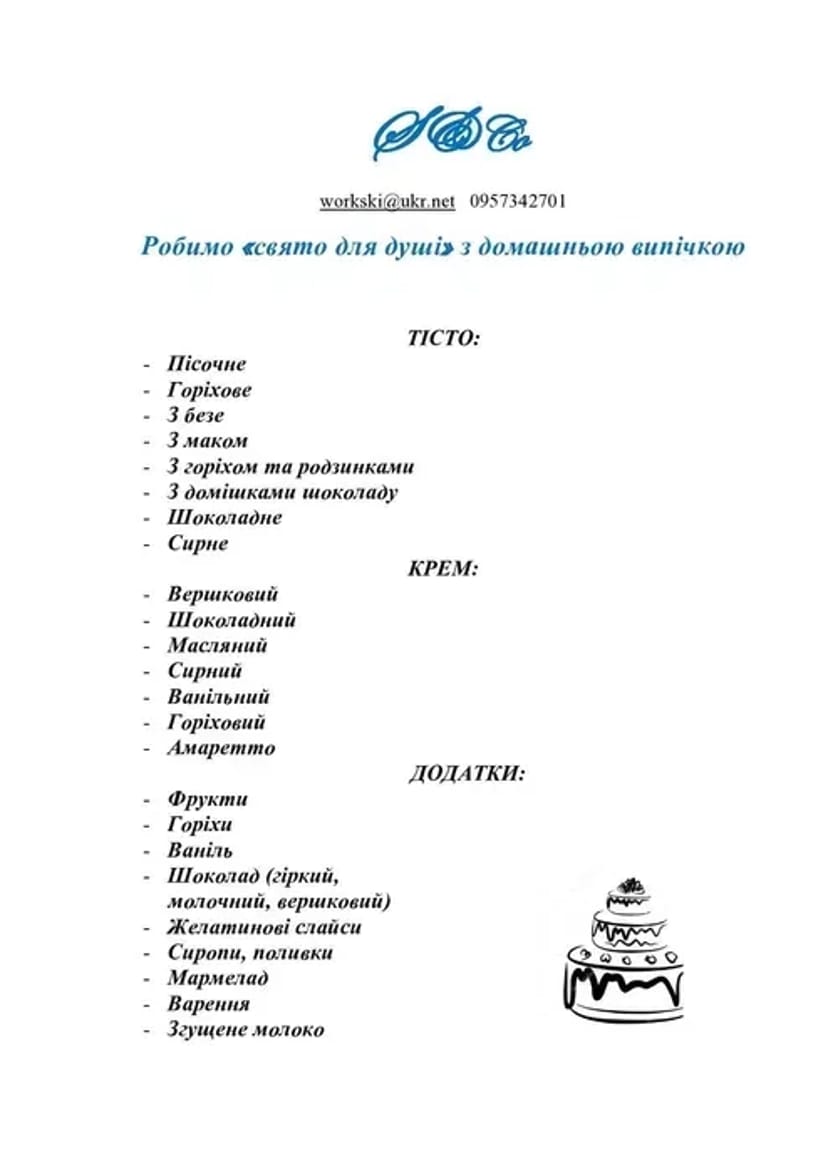 S&Co

workski@ukr.net 0957342701

Робимо «свято для душі» з домашньою випічкою

ТІСТО:
- Пісочне
- Горіхове
- З безе
- З маком
- З горіхом та родзинками
- З домішками шоколаду
- Шоколадне
- Сирне

КРЕМ:
- Вершковий
- Шоколадний
- Масляний
- Сирний
- Ванільний
- Горіховий
- Амаретто

ДОДАТКИ:
- Фрукти
- Горіхи
- Ваніль
- Шоколад (гіркий, молочний, вершковий)
- Желатинові слайси
- Сиропи, поливки
- Мармелад
- Варення
- Згущене молоко